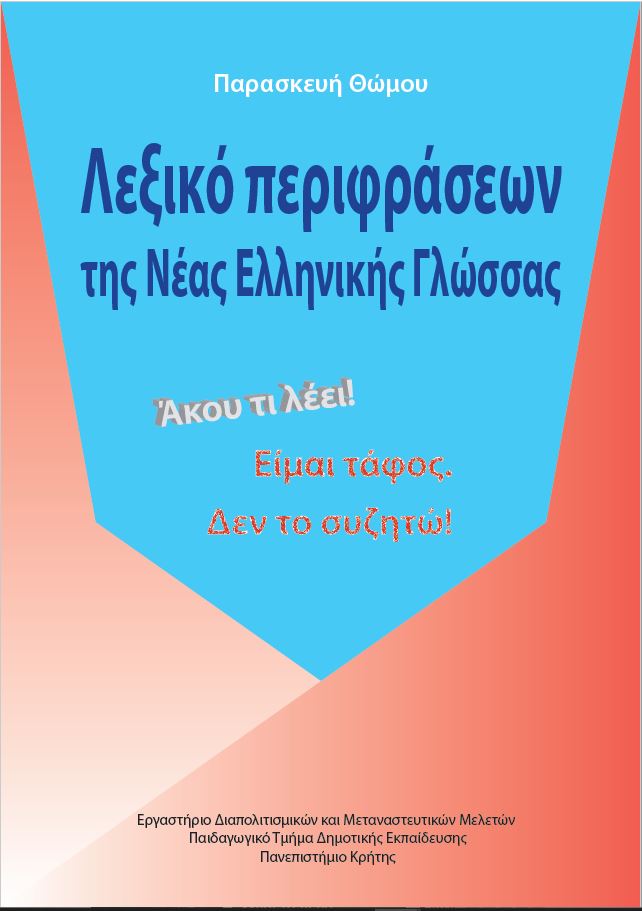 Παρασκευή Θώμου

Λεξικό περιφράσεων της Νέας Ελληνικής Γλώσσας

Άκου τι λέει!

Είμαι τάφος.

Δεν το συζητώ!

Εργαστήριο Διαπολιτισμικών και Μεταναστευτικών Μελετών
Παιδαγωγικό Τμήμα Δημοτικής Εκπαίδευσης
Πανεπιστήμιο Κρήτης